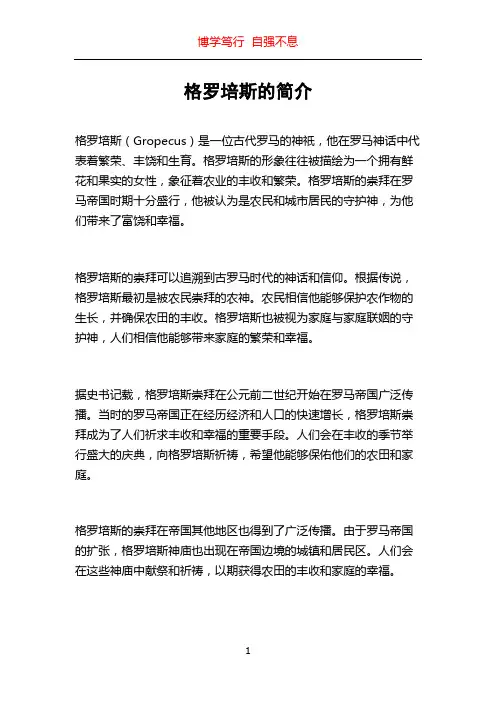 博学笃行 自强不息

格罗培斯的简介

格罗培斯（Gropecus）是一位古代罗马的神祇，他在罗马神话中代表着繁荣、丰饶和生育。格罗培斯的形象往往被描绘为一个拥有鲜花和果实的女性，象征着农业的丰收和繁荣。格罗培斯的崇拜在罗马帝国时期十分盛行，他被认为是农民和城市居民的守护神，为他们带来了富饶和幸福。

格罗培斯的崇拜可以追溯到古罗马时代的神话和信仰。根据传说，格罗培斯最初是被农民崇拜的农神。农民相信他能够保护农作物的生长，并确保农田的丰收。格罗培斯也被视为家庭与家庭联姻的守护神，人们相信他能够带来家庭的繁荣和幸福。

据史书记载，格罗培斯崇拜在公元前二世纪开始在罗马帝国广泛传播。当时的罗马帝国正在经历经济和人口的快速增长，格罗培斯崇拜成为了人们祈求丰收和幸福的重要手段。人们会在丰收的季节举行盛大的庆典，向格罗培斯祈祷，希望他能够保佑他们的农田和家庭。

格罗培斯的崇拜在帝国其他地区也得到了广泛传播。由于罗马帝国的扩张，格罗培斯神庙也出现在帝国边境的城镇和居民区。人们会在这些神庙中献祭和祈祷，以期获得农田的丰收和家庭的幸福。

1